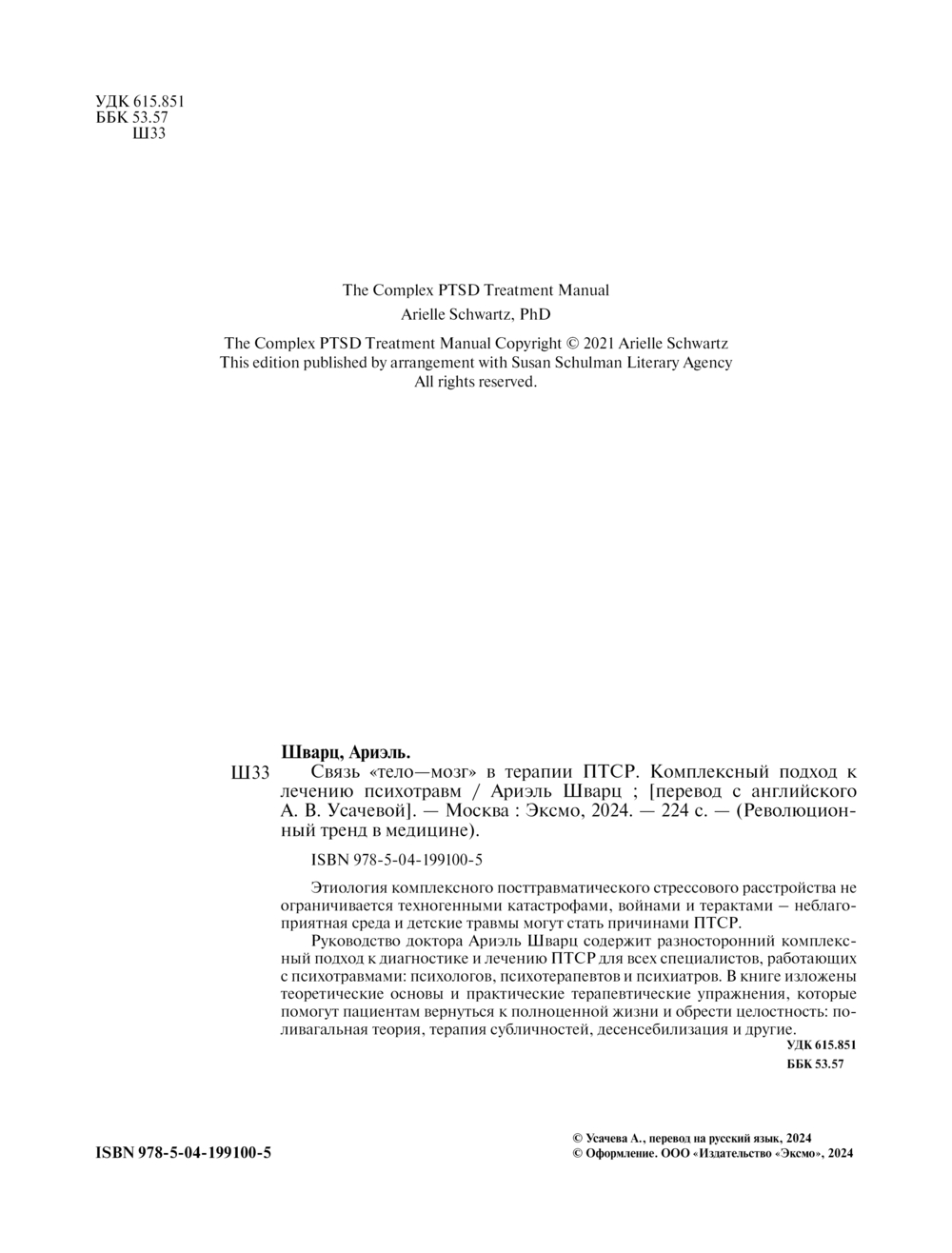 УДК 615.851
ББК 53.57
Ш33

The Complex PTSD Treatment Manual
Arielle Schwartz, PhD

The Complex PTSD Treatment Manual Copyright © 2021 Arielle Schwartz
This edition published by arrangement with Susan Schulman Literary Agency
All rights reserved.

Шварц, Ариэль.
Ш33 Связь «тело—мозг» в терапии ПТСР. Комплексный подход к лечению психотравм / Ариэль Шварц ; [перевод с английского А. В. Усачевой]. — Москва : Эксмо, 2024. — 224 с. — (Революционный тренд в медицине).

ISBN 978-5-04-199100-5

Этиология комплексного посттравматического стрессового расстройства не ограничивается техногенными катастрофами, войнами и терактами – неблагоприятная среда и детские травмы могут стать причинами ПТСР.
Руководство доктора Ариэль Шварц содержит разносторонний комплексный подход к диагностике и лечению ПТСР для всех специалистов, работающих с психотравмами: психологов, психотерапевтов и психиатров. В книге изложены теоретические основы и практические терапевтические упражнения, которые помогут пациентам вернуться к полноценной жизни и обрести целостность: поливагальная теория, терапия субличностей, десенсебилизация и другие.
УДК 615.851
ББК 53.57

ISBN 978-5-04-199100-5

© Усачева А., перевод на русский язык, 2024
© Оформление. ООО «Издательство «Эксмо», 2024